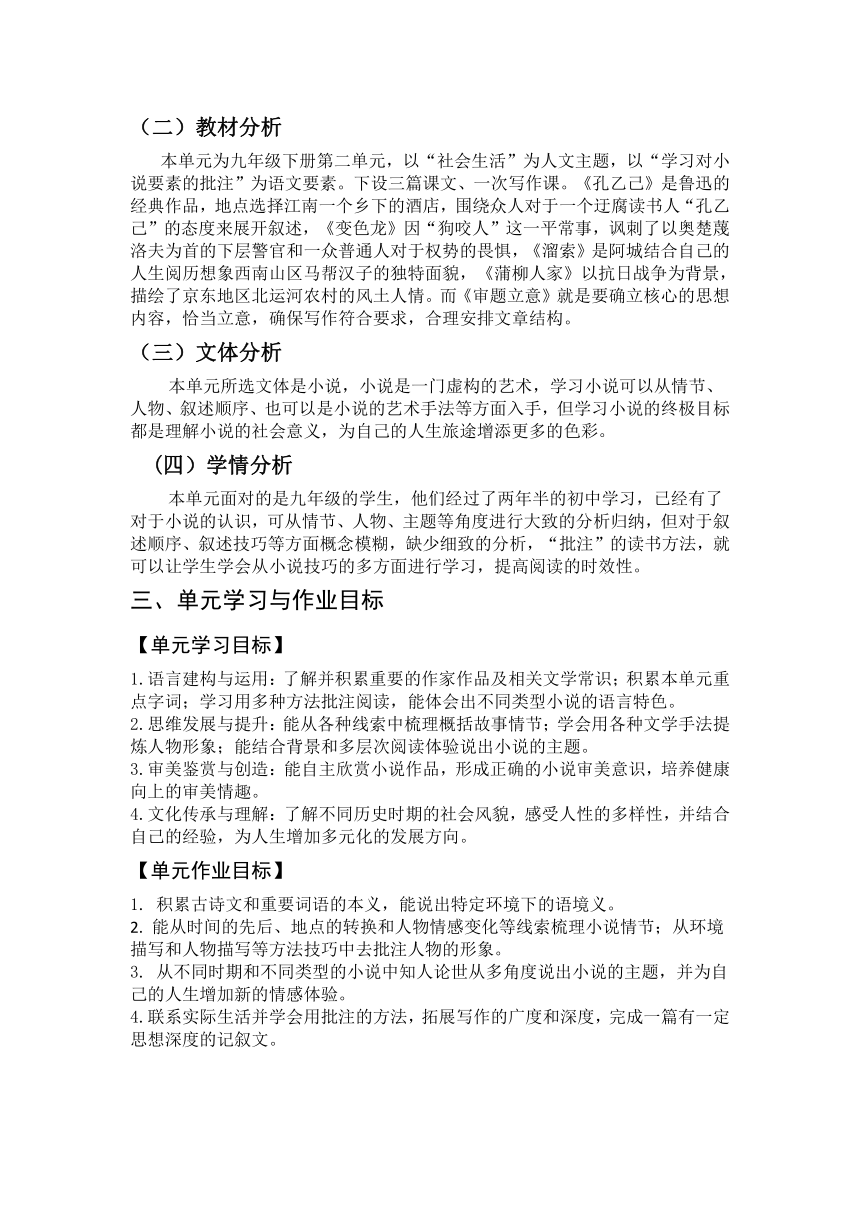 （二）教材分析

本单元为九年级下册第二单元，以“社会生活”为人文主题，以“学习对小说要素的批注”为语文要素。下设三篇课文、一次写作课。《孔乙己》是鲁迅的经典作品，地点选择江南一个乡下的酒店，围绕众人对于一个迂腐读书人“孔乙己”的态度来展开叙述，《变色龙》因“狗咬人”这一平常事，讽刺了以奥楚蔑洛夫为首的下层警官和一众普通人对于权势的畏惧，《溜索》是阿城结合自己的人生阅历想象西南山区马帮汉子的独特面貌，《蒲柳人家》以抗日战争为背景，描绘了京东地区北运河农村的风土人情。而《审题立意》就是要确立核心的思想内容，恰当立意，确保写作符合要求，合理安排文章结构。

（三）文体分析

本单元所选文体是小说，小说是一门虚构的艺术，学习小说可以从情节、人物、叙述顺序、也可以是小说的艺术手法等方面入手，但学习小说的终极目标都是理解小说的社会意义，为自己的人生旅途增添更多的色彩。

（四）学情分析

本单元面对的是九年级的学生，他们经过了两年半的初中学习，已经有了对于小说的认识，可从情节、人物、主题等角度进行大致的分析归纳，但对于叙述顺序、叙述技巧等方面概念模糊，缺少细致的分析，“批注”的读书方法，就可以让学生学会从小说技巧的多方面进行学习，提高阅读的时效性。

三、单元学习与作业目标

【单元学习目标】

1.语言建构与运用：了解并积累重要的作家作品及相关文学常识；积累本单元重点字词；学习用多种方法批注阅读，能体会出不同类型小说的语言特色。
2.思维发展与提升：能从各种线索中梳理概括故事情节；学会用各种文学手法提炼人物形象；能结合背景和多层次阅读体验说出小说的主题。
3.审美鉴赏与创造：能自主欣赏小说作品，形成正确的小说审美意识，培养健康向上的审美情趣。
4.文化传承与理解：了解不同历史时期的社会风貌，感受人性的多样性，并结合自己的经验，为人生增加多元化的发展方向。

【单元作业目标】

1. 积累古诗文和重要词语的本义，能说出特定环境下的语境义。
2. 能从时间的先后、地点的转换和人物情感变化等线索梳理小说情节；从环境描写和人物描写等方法技巧中去批注人物的形象。
3. 从不同时期和不同类型的小说中知人论世从多角度说出小说的主题，并为自己的人生增加新的情感体验。
4.联系实际生活并学会用批注的方法，拓展写作的广度和深度，完成一篇有一定思想深度的记叙文。